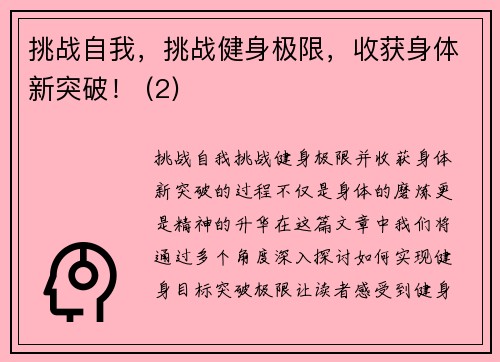 挑战自我，挑战健身极限，收获身体新突破！（2）

挑战自我挑战健身极限并收获身体新突破的过程不仅是身体的磨炼更是精神的升华在这篇文章中我们将通过多个角度深入探讨如何实现健身目标突破极限让读者感受到健身